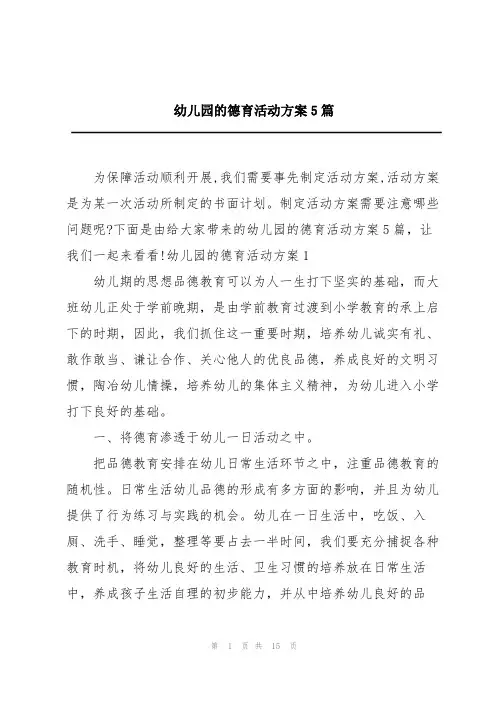 幼儿园的德育活动方案5篇

为保障活动顺利开展,我们需要事先制定活动方案,活动方案是为某一次活动所制定的书面计划。制定活动方案需要注意哪些问题呢?下面是由给大家带来的幼儿园的德育活动方案5篇，让我们一起来看看!幼儿园的德育活动方案1

幼儿期的思想品德教育可以为人一生打下坚实的基础，而大班幼儿正处于学前晚期，是由学前教育过渡到小学教育的承上启下的时期，因此，我们抓住这一重要时期，培养幼儿诚实有礼、敢作敢当、谦让合作、关心他人的优良品德，养成良好的文明习惯，陶冶幼儿情操，培养幼儿的集体主义精神，为幼儿进入小学打下良好的基础。

一、将德育渗透于幼儿一日活动之中。

把品德教育安排在幼儿日常生活环节之中，注重品德教育的随机性。日常生活幼儿品德的形成有多方面的影响，并且为幼儿提供了行为练习与实践的机会。幼儿在一日生活中，吃饭、入厕、洗手、睡觉，整理等要占去一半时间，我们要充分捕捉各种教育时机，将幼儿良好的生活、卫生习惯的培养放在日常生活中，养成孩子生活自理的初步能力，并从中培养幼儿良好的品

第 1 页 共 15 页